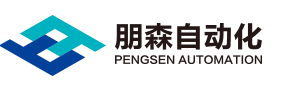 朋森自动化
PENGSEN AUTOMATION